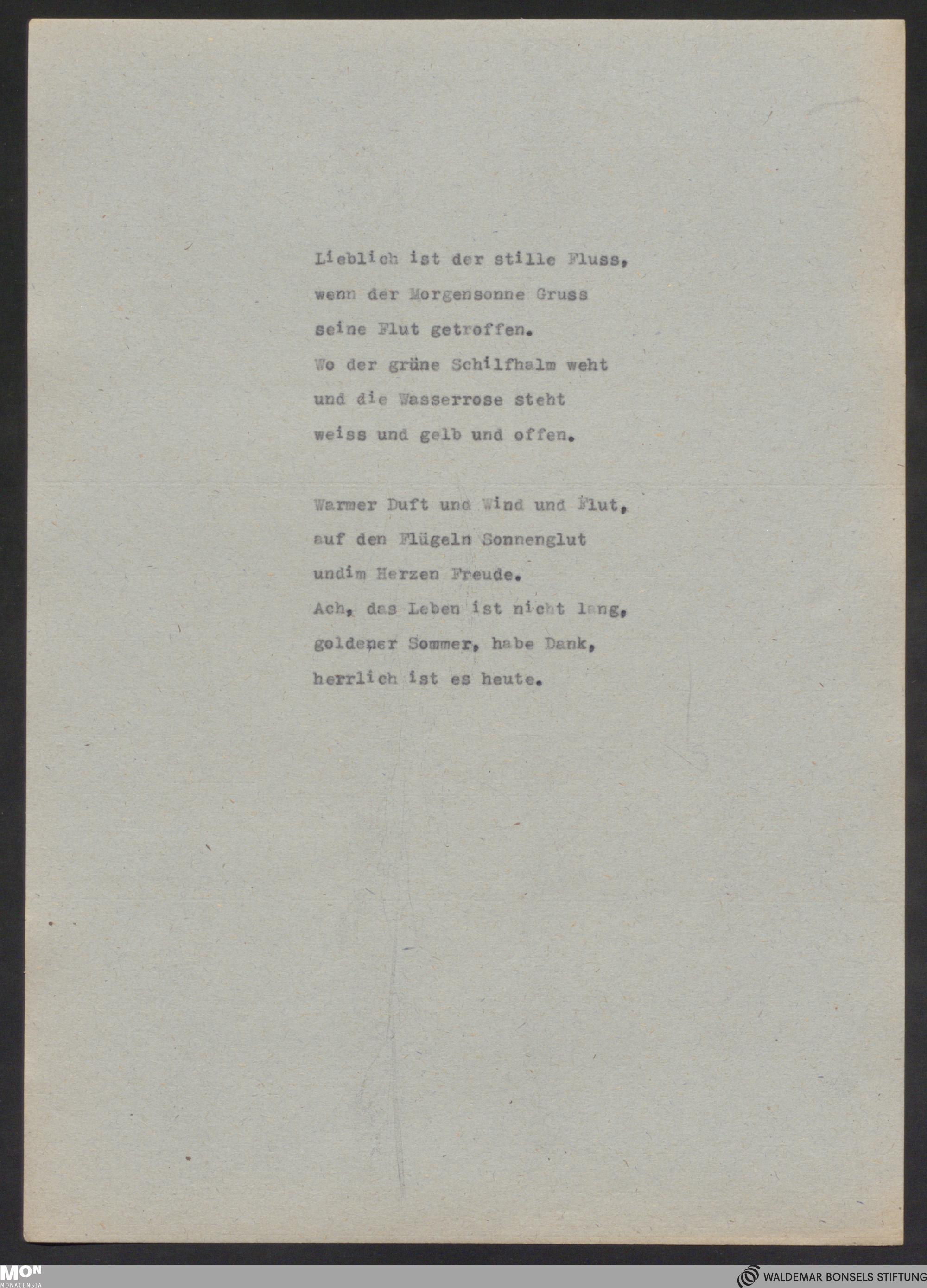 Lieblich ist der stille Fluss,
wenn der Morgensonne Gruss
seine Flut getroffen.
Wo der grüne Schilfhalm weht
und die Wasserrose steht
weiss und gelb und offen.

Warmer Duft und Wind und Flut,
auf den Flügeln Sonnenglut
undim Herzen Freude.
Ach, das Leben ist nicht lang,
goldener Sommer, habe Dank,
herrlich ist es heute.

MON
MONACENSIA

WALDEMAR BONSELS STIFTUNG